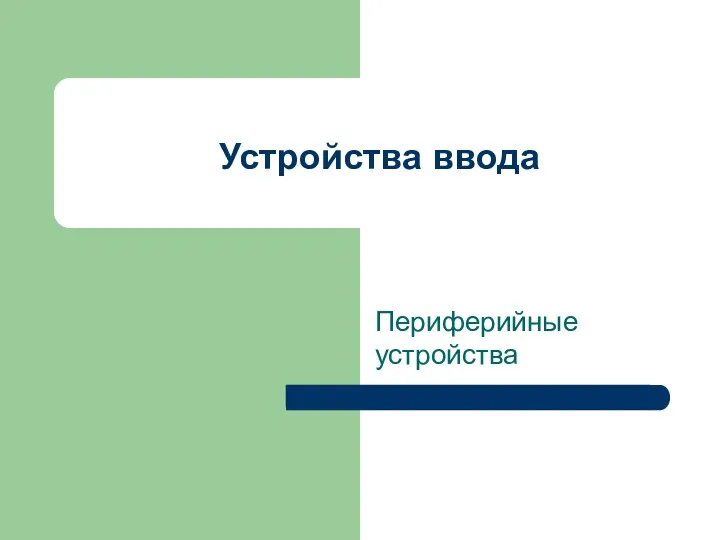 Устройства ввода

Периферийные устройства